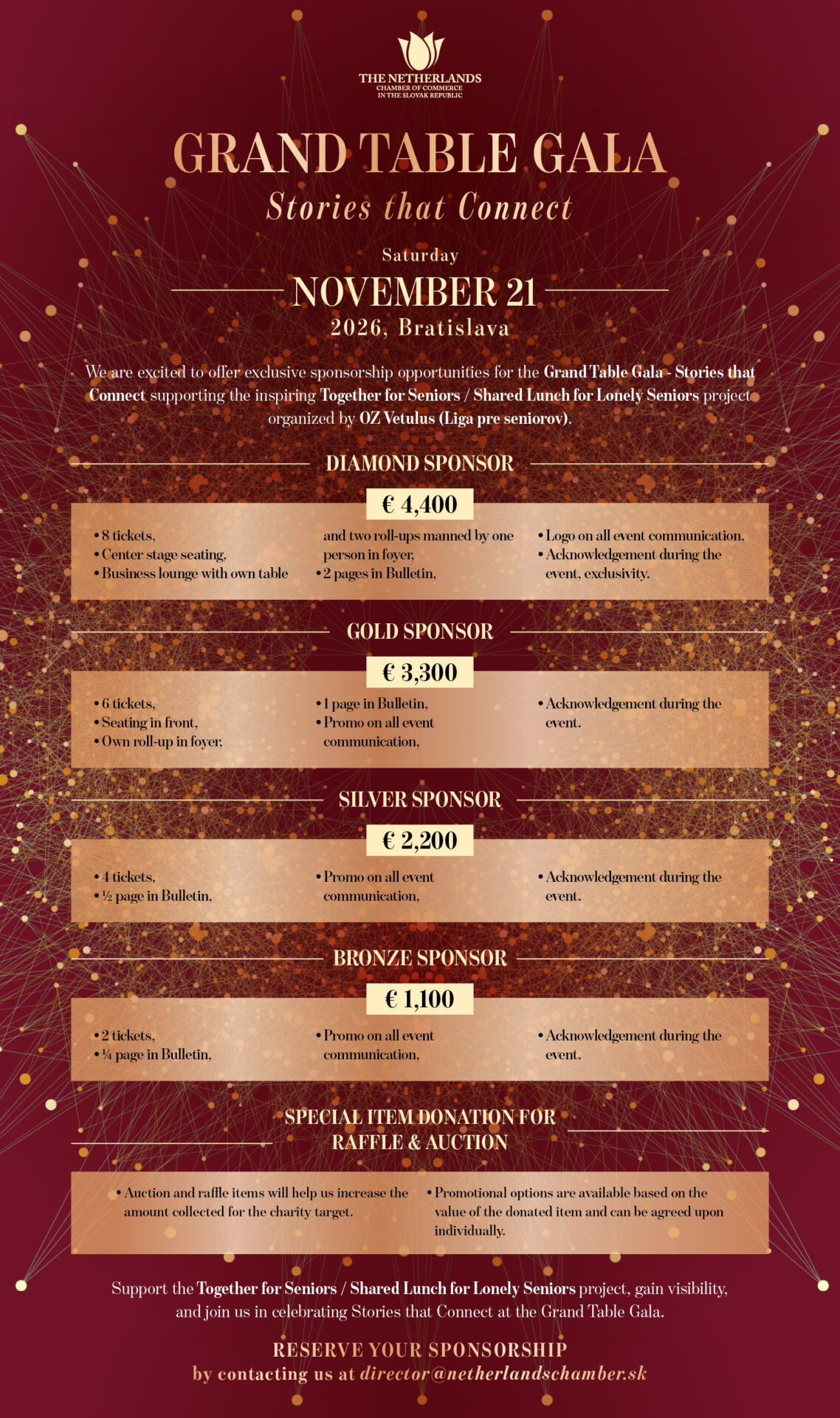 THE NETHERLANDS
CHAMBER OF COMMERCE
IN THE SLOVAK REPUBLIC

GRAND TABLE GALA
Stories that Connect

Saturday
NOVEMBER 21
2026, Bratislava

We are excited to offer exclusive sponsorship opportunities for the Grand Table Gala - Stories that Connect supporting the inspiring Together for Seniors / Shared Lunch for Lonely Seniors project organized by OZ Vetulus (Liga pre seniorov).

DIAMOND SPONSOR

€ 4,400

• 8 tickets,
• Center stage seating,
• Business lounge with own table and two roll-ups manned by one person in foyer,
• 2 pages in Bulletin,
• Logo on all event communication,
• Acknowledgement during the event, exclusivity.

GOLD SPONSOR

€ 3,300

• 6 tickets,
• Seating in front,
• Own roll-up in foyer,
• 1 page in Bulletin,
• Promo on all event communication,
• Acknowledgement during the event.

SILVER SPONSOR

€ 2,200

• 4 tickets,
• ½ page in Bulletin,
• Promo on all event communication,
• Acknowledgement during the event.

BRONZE SPONSOR

€ 1,100

• 2 tickets,
• ¼ page in Bulletin,
• Promo on all event communication,
• Acknowledgement during the event.

SPECIAL ITEM DONATION FOR RAFFLE & AUCTION

• Auction and raffle items will help us increase the amount collected for the charity target.
• Promotional options are available based on the value of the donated item and can be agreed upon individually.

Support the Together for Seniors / Shared Lunch for Lonely Seniors project, gain visibility, and join us in celebrating Stories that Connect at the Grand Table Gala.

RESERVE YOUR SPONSORSHIP
by contacting us at director@netherlandschamber.sk